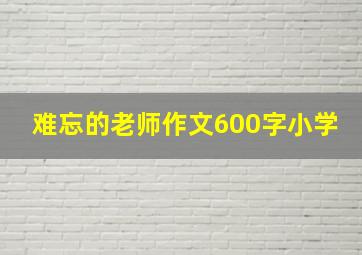 难忘的老师作文600字小学